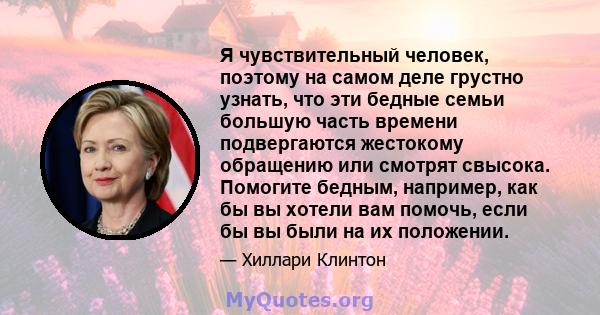 Я чувствительный человек, поэтому на самом деле грустно узнать, что эти бедные семьи большую часть времени подвергаются жестокому обращению или смотрят свысока. Помогите бедным, например, как бы вы хотели вам помочь, если бы вы были на их положении.

— Хиллари Клинтон

MyQuotes.org